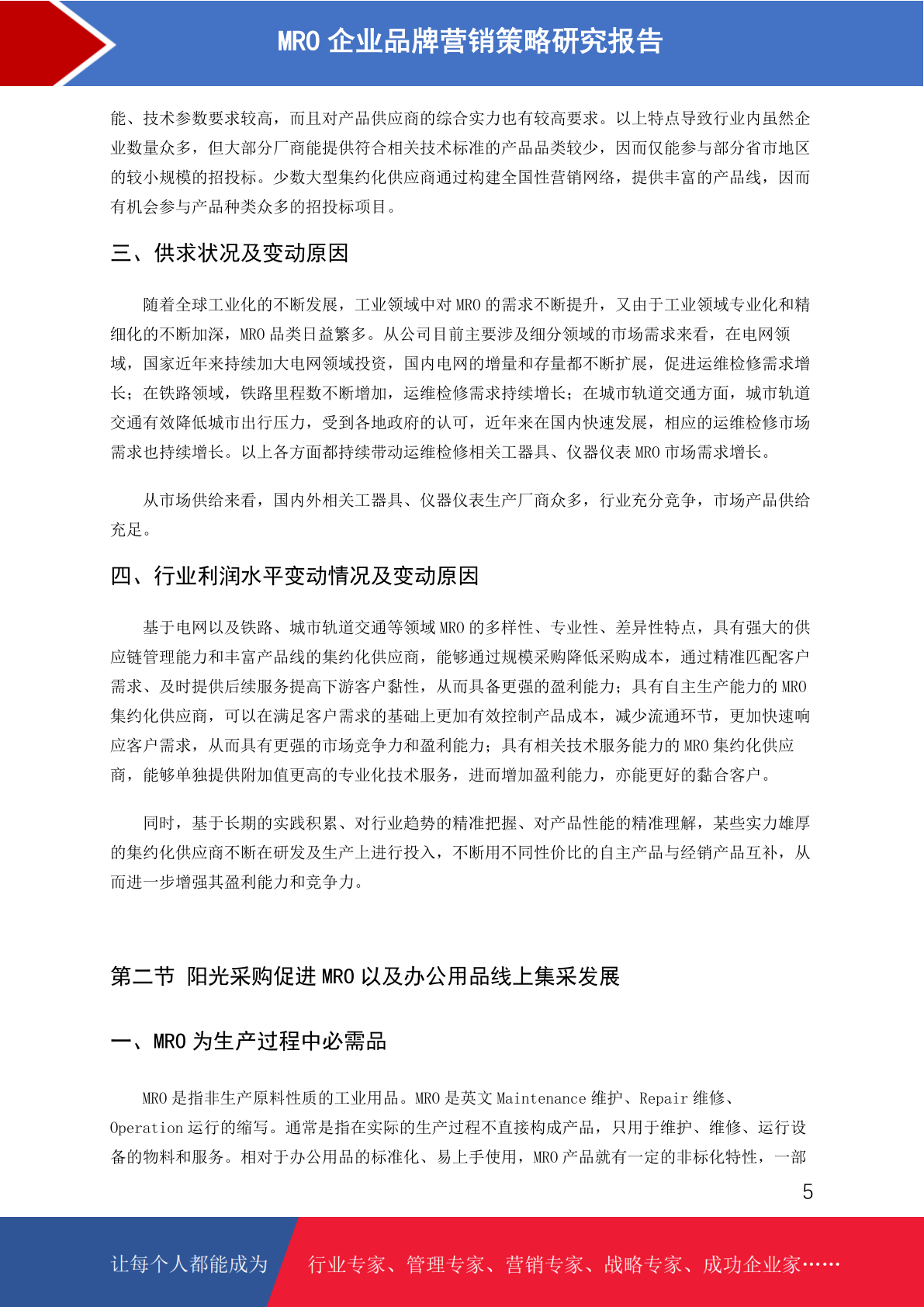 MRO 企业品牌营销策略研究报告

能、技术参数要求较高，而且对产品供应商的综合实力也有较高要求。以上特点导致行业内虽然企业数量众多，但大部分厂商能提供符合相关技术标准的产品品类较少，因而仅能参与部分省市地区的较小规模的招投标。少数大型集约化供应商通过构建全国性营销网络，提供丰富的产品线，因而有机会参与产品种类众多的招投标项目。

三、供求状况及变动原因

随着全球工业化的不断发展，工业领域中对 MRO 的需求不断提升，又由于工业领域专业化和精细化的不断加深，MRO 品类日益繁多。从公司目前主要涉及细分领域的市场需求来看，在电网领域，国家近年来持续加大电网领域投资，国内电网的增量和存量都不断扩展，促进运维检修需求增长；在铁路领域，铁路里程数不断增加，运维检修需求持续增长；在城市轨道交通方面，城市轨道交通有效降低城市出行压力，受到各地政府的认可，近年来在国内快速发展，相应的运维检修市场需求也持续增长。以上各方面都持续带动运维检修相关工器具、仪器仪表 MRO 市场需求增长。

从市场供给来看，国内外相关工器具、仪器仪表生产厂商众多，行业充分竞争，市场产品供给充足。

四、行业利润水平变动情况及变动原因

基于电网以及铁路、城市轨道交通等领域 MRO 的多样性、专业性、差异性特点，具有强大的供应链管理能力和丰富产品线的集约化供应商，能够通过规模采购降低采购成本，通过精准匹配客户需求、及时提供后续服务提高下游客户黏性，从而具备更强的盈利能力；具有自主生产能力的 MRO 集约化供应商，可以在满足客户需求的基础上更加有效控制产品成本，减少流通环节，更加快速响应客户需求，从而具有更强的市场竞争力和盈利能力；具有相关技术服务能力的 MRO 集约化供应商，能够单独提供附加值更高的专业化技术服务，进而增加盈利能力，亦能更好的黏合客户。

同时，基于长期的实践积累、对行业趋势的精准把握、对产品性能的精准理解，某些实力雄厚的集约化供应商不断在研发及生产上进行投入，不断用不同性价比的自主产品与经销产品互补，从而进一步增强其盈利能力和竞争力。

第二节 阳光采购促进 MRO 以及办公用品线上集采发展

一、MRO 为生产过程中必需品

MRO 是指非生产原料性质的工业用品。MRO 是英文 Maintenance 维护、Repair 维修、Operation 运行的缩写。通常是指在实际的生产过程不直接构成产品，只用于维护、维修、运行设备的物料和服务。相对于办公用品的标准化、易上手使用，MRO 产品就有一定的非标化特性，一部

5

让每个人都能成为 行业专家、管理专家、营销专家、战略专家、成功企业家……